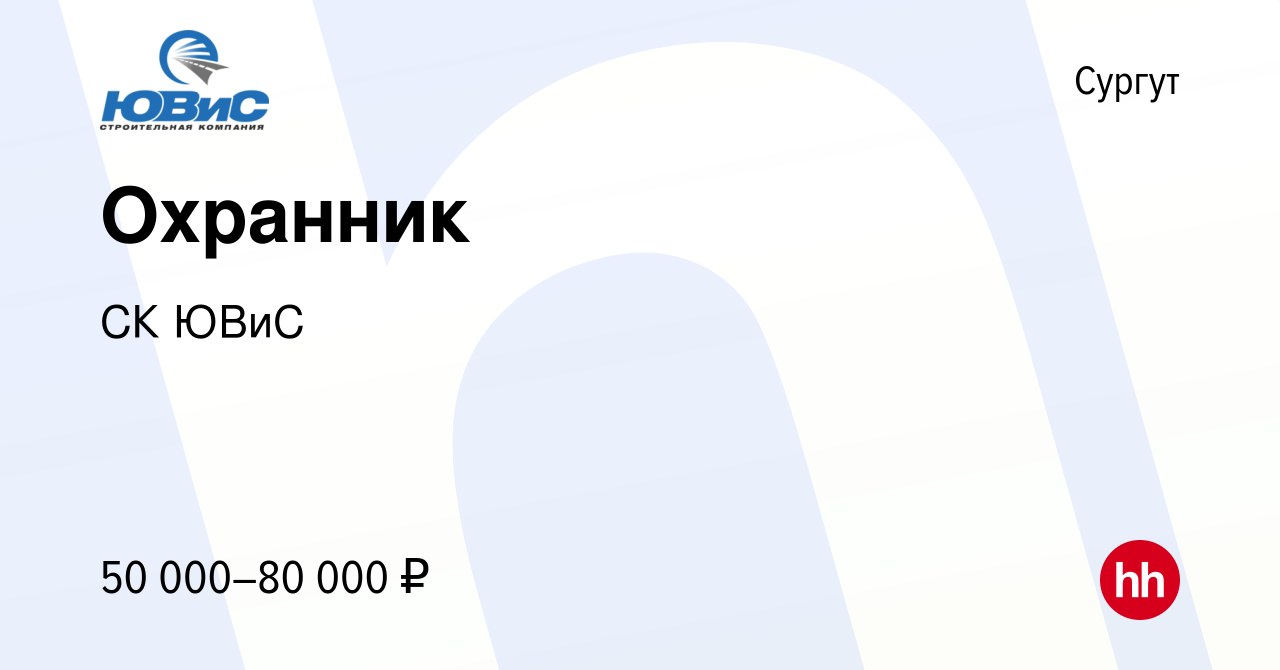 ЮВиС
СТРОИТЕЛЬНАЯ КОМПАНИЯ

Сургут

Охранник

СК ЮВиС

50 000–80 000 ₽

hh